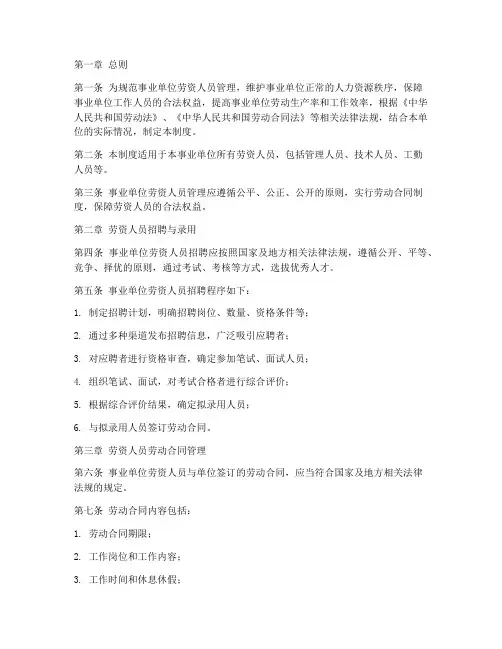 第一章 总则

第一条 为规范事业单位劳资人员管理，维护事业单位正常的人力资源秩序，保障事业单位工作人员的合法权益，提高事业单位劳动生产率和工作效率，根据《中华人民共和国劳动法》、《中华人民共和国劳动合同法》等相关法律法规，结合本单位的实际情况，制定本制度。

第二条 本制度适用于本事业单位所有劳资人员，包括管理人员、技术人员、工勤人员等。

第三条 事业单位劳资人员管理应遵循公平、公正、公开的原则，实行劳动合同制度，保障劳资人员的合法权益。

第二章 劳资人员招聘与录用

第四条 事业单位劳资人员招聘应按照国家及地方相关法律法规，遵循公开、平等、竞争、择优的原则，通过考试、考核等方式，选拔优秀人才。

第五条 事业单位劳资人员招聘程序如下：

1. 制定招聘计划，明确招聘岗位、数量、资格条件等；

2. 通过多种渠道发布招聘信息，广泛吸引应聘者；

3. 对应聘者进行资格审查，确定参加笔试、面试人员；

4. 组织笔试、面试，对考试合格者进行综合评价；

5. 根据综合评价结果，确定拟录用人员；

6. 与拟录用人员签订劳动合同。

第三章 劳资人员劳动合同管理

第六条 事业单位劳资人员与单位签订的劳动合同，应当符合国家及地方相关法律法规的规定。

第七条 劳动合同内容包括：

1. 劳动合同期限；

2. 工作岗位和工作内容；

3. 工作时间和休息休假；